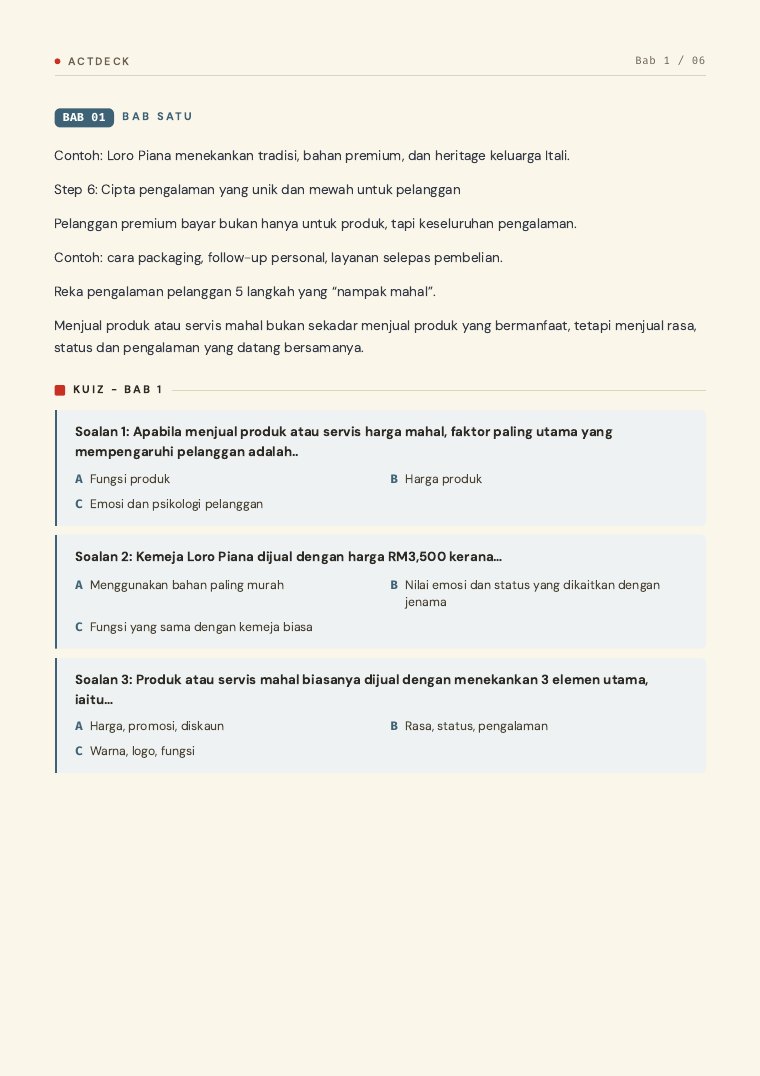 ACTDECK

Bab 1 / 06

BAB 01 BAB SATU

Contoh: Loro Piana menekankan tradisi, bahan premium, dan heritage keluarga Itali.

Step 6: Cipta pengalaman yang unik dan mewah untuk pelanggan

Pelanggan premium bayar bukan hanya untuk produk, tapi keseluruhan pengalaman.

Contoh: cara packaging, follow-up personal, layanan selepas pembelian.

Reka pengalaman pelanggan 5 langkah yang “nampak mahal”.

Menjual produk atau servis mahal bukan sekadar menjual produk yang bermanfaat, tetapi menjual rasa, status dan pengalaman yang datang bersamanya.

KUIZ - BAB 1

Soalan 1: Apabila menjual produk atau servis harga mahal, faktor paling utama yang mempengaruhi pelanggan adalah..

A Fungsi produk

B Harga produk

C Emosi dan psikologi pelanggan

Soalan 2: Kemeja Loro Piana dijual dengan harga RM3,500 kerana...

A Menggunakan bahan paling murah

B Nilai emosi dan status yang dikaitkan dengan jenama

C Fungsi yang sama dengan kemeja biasa

Soalan 3: Produk atau servis mahal biasanya dijual dengan menekankan 3 elemen utama, iaitu...

A Harga, promosi, diskaun

B Rasa, status, pengalaman

C Warna, logo, fungsi